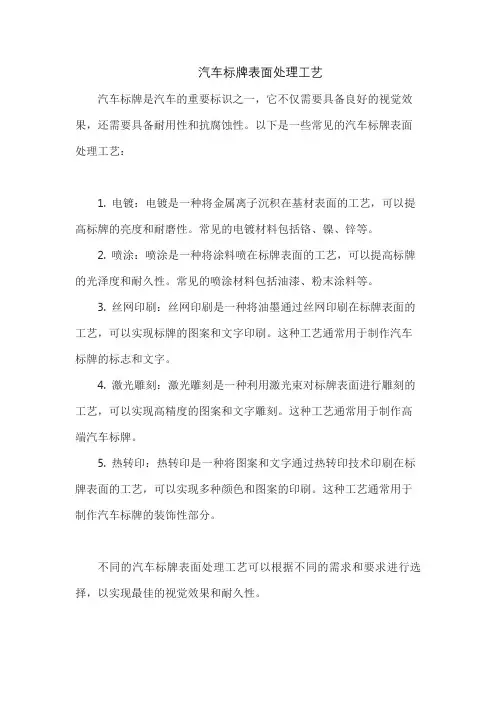 汽车标牌表面处理工艺

汽车标牌是汽车的重要标识之一，它不仅需要具备良好的视觉效果，还需要具备耐用性和抗腐蚀性。以下是一些常见的汽车标牌表面处理工艺：

1. 电镀：电镀是一种将金属离子沉积在基材表面的工艺，可以提高标牌的亮度和耐磨性。常见的电镀材料包括铬、镍、锌等。

2. 喷涂：喷涂是一种将涂料喷在标牌表面的工艺，可以提高标牌的光泽度和耐久性。常见的喷涂材料包括油漆、粉末涂料等。

3. 丝网印刷：丝网印刷是一种将油墨通过丝网印刷在标牌表面的工艺，可以实现标牌的图案和文字印刷。这种工艺通常用于制作汽车标牌的标志和文字。

4. 激光雕刻：激光雕刻是一种利用激光束对标牌表面进行雕刻的工艺，可以实现高精度的图案和文字雕刻。这种工艺通常用于制作高端汽车标牌。

5. 热转印：热转印是一种将图案和文字通过热转印技术印刷在标牌表面的工艺，可以实现多种颜色和图案的印刷。这种工艺通常用于制作汽车标牌的装饰性部分。

不同的汽车标牌表面处理工艺可以根据不同的需求和要求进行选择，以实现最佳的视觉效果和耐久性。